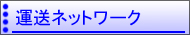 運送ネットワーク